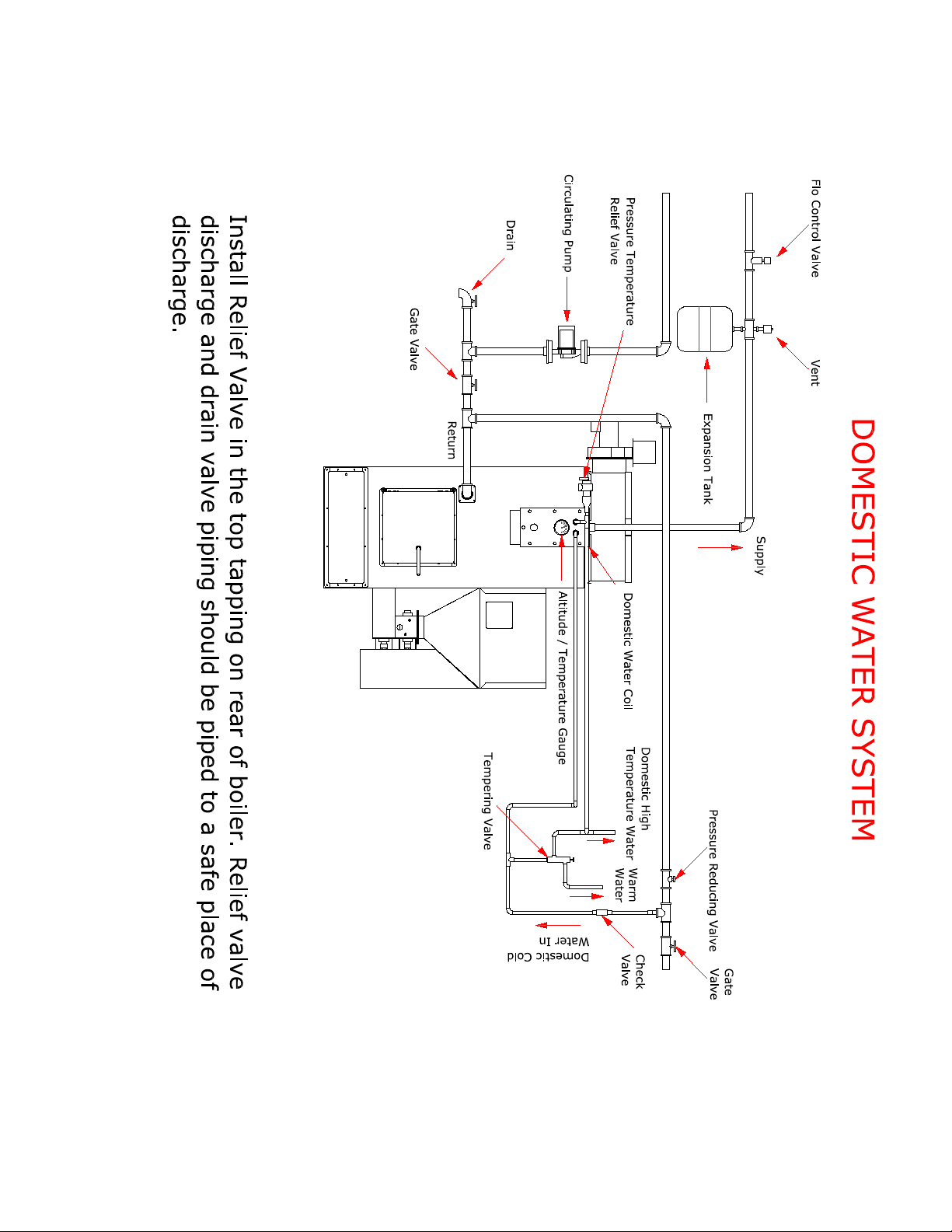 DOMESTIC WATER SYSTEM

Flo Control Valve

Vent

Expansion Tank

Supply

Pressure Temperature Relief Valve

Circulating Pump

Drain

Gate Valve

Return

Domestic Water Coil

Altitude / Temperature Gauge

Domestic High Temperature Water

Pressure Reducing Valve

Warm Water

Tempering Valve

Gate Valve

Check Valve

Domestic Cold Water In

Install Relief Valve in the top tapping on rear of boiler. Relief valve discharge and drain valve piping should be piped to a safe place of discharge.